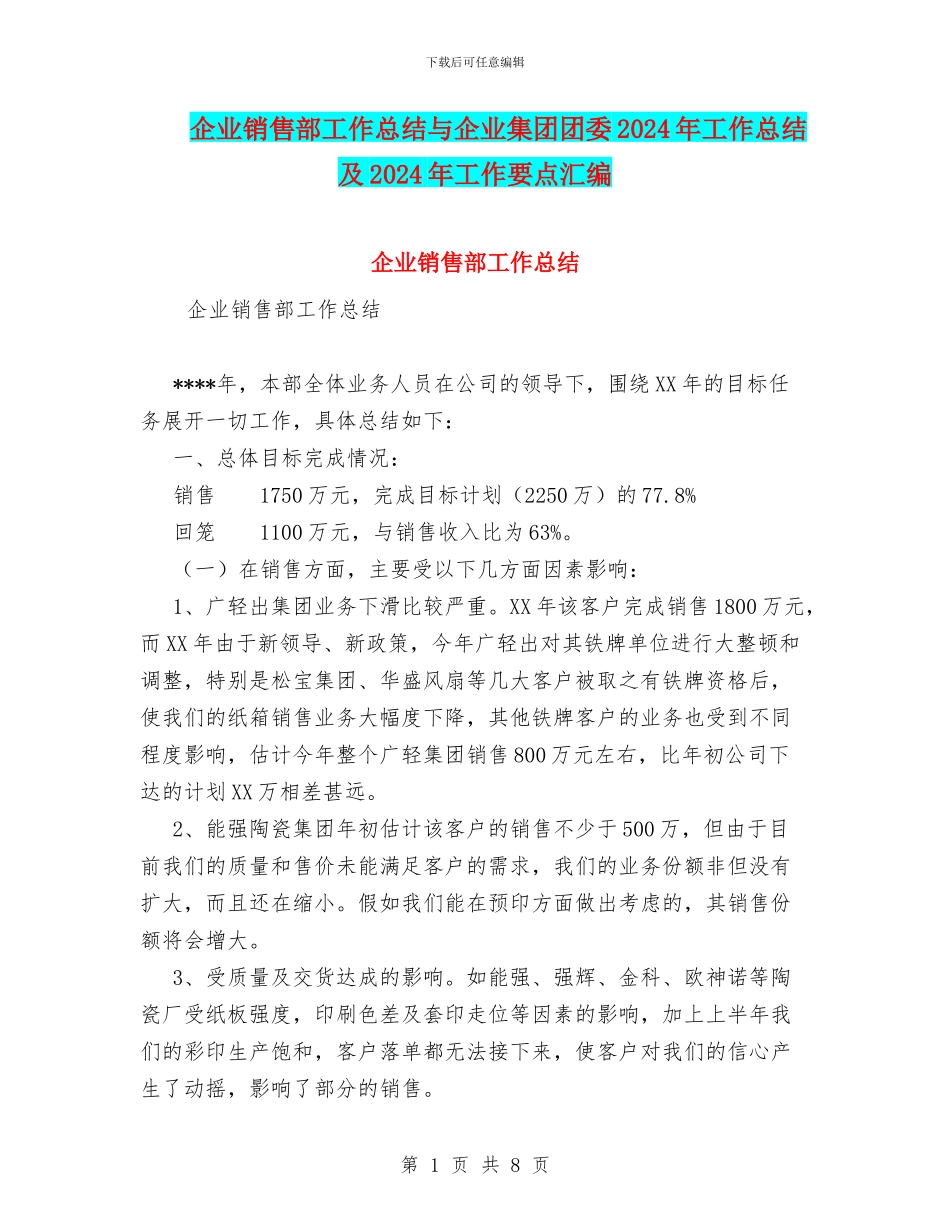 下载后可任意编辑

企业销售部工作总结与企业集团团委2024年工作总结及2024年工作要点汇编

企业销售部工作总结

企业销售部工作总结

****年，本部全体业务人员在公司的领导下，围绕XX年的目标任务展开一切工作，具体总结如下：

一、总体目标完成情况：

销售　　1750万元，完成目标计划（2250万）的77.8%

回笼　　1100万元，与销售收入比为63%。

（一）在销售方面，主要受以下几方面因素影响：

1、广轻出集团业务下滑比较严重。XX年该客户完成销售1800万元，而XX年由于新领导、新政策，今年广轻出对其铁牌单位进行大整顿和调整，特别是松宝集团、华盛风扇等几大客户被取之有铁牌资格后，使我们的纸箱销售业务大幅度下降，其他铁牌客户的业务也受到不同程度影响，估计今年整个广轻集团销售800万元左右，比年初公司下达的计划XX万相差甚远。

2、能强陶瓷集团年初估计该客户的销售不少于500万，但由于目前我们的质量和售价未能满足客户的需求，我们的业务份额非但没有扩大，而且还在缩小。假如我们能在预印方面做出考虑的，其销售份额将会增大。

3、受质量及交货达成的影响。如能强、强辉、金科、欧神诺等陶瓷厂受纸板强度，印刷色差及套印走位等因素的影响，加上上半年我们的彩印生产饱和，客户落单都无法接下来，使客户对我们的信心产生了动摇，影响了部分的销售。

第 1 页 共 8 页